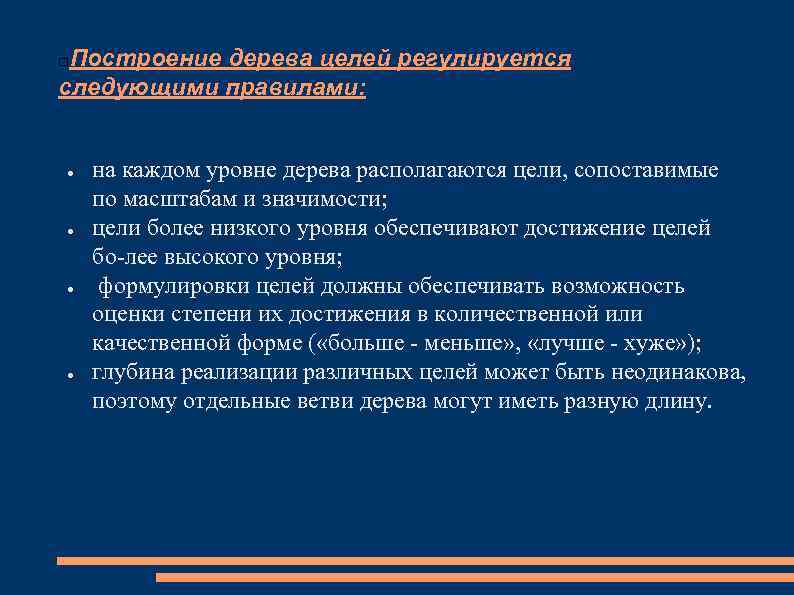 Построение дерева целей регулируется следующими правилами:

- на каждом уровне дерева располагаются цели, сопоставимые по масштабам и значимости;
- цели более низкого уровня обеспечивают достижение целей бо-лее высокого уровня;
- формулировки целей должны обеспечивать возможность оценки степени их достижения в количественной или качественной форме («больше - меньше», «лучше - хуже»);
- глубина реализации различных целей может быть неодинакова, поэтому отдельные ветви дерева могут иметь разную длину.